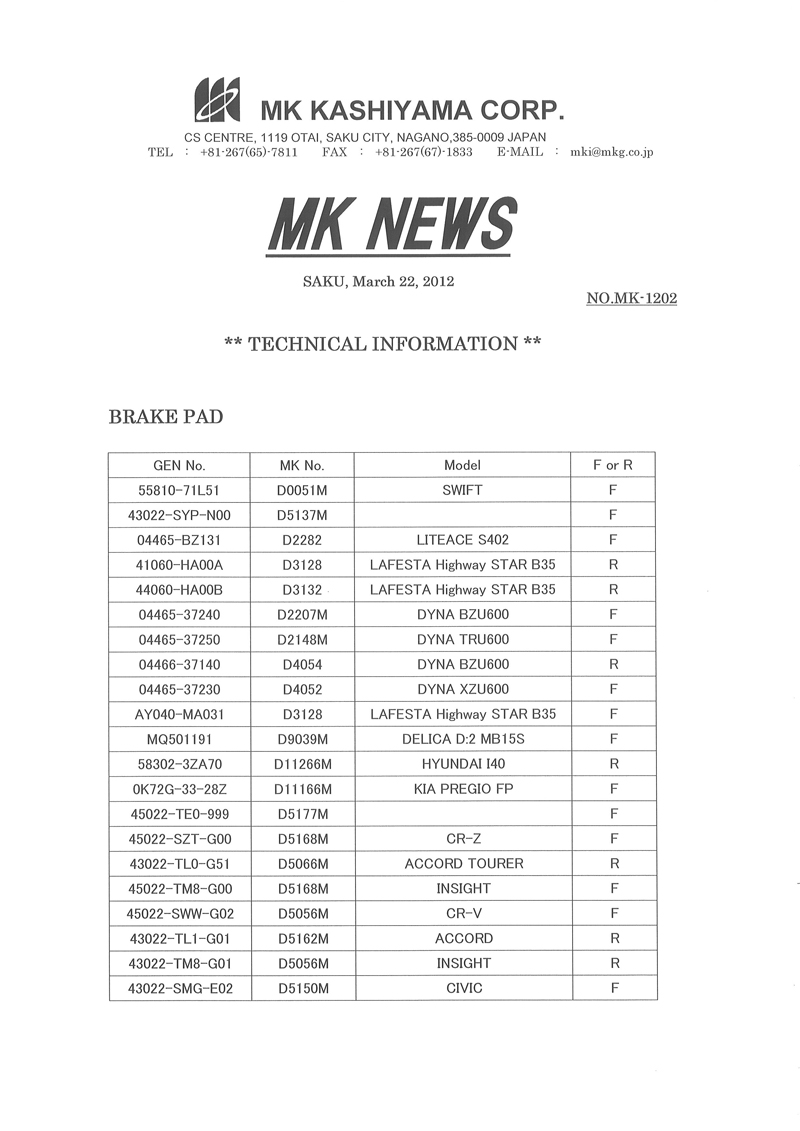 MK KASHIYAMA CORP.
CS CENTRE, 1119 OTAI, SAKU CITY, NAGANO,385-0009 JAPAN
TEL : +81-267(65)-7811 FAX : +81-267(67)-1833 E-MAIL : mki@mkg.co.jp

MK NEWS

SAKU, March 22, 2012

NO.MK-1202

** TECHNICAL INFORMATION **

BRAKE PAD

| GEN No. | MK No. | Model | F or R |
|---|---|---|---|
| 55810-71L51 | D0051M | SWIFT | F |
| 43022-SYP-N00 | D5137M | | F |
| 04465-BZ131 | D2282 | LITEACE S402 | F |
| 41060-HA00A | D3128 | LAFESTA Highway STAR B35 | R |
| 44060-HA00B | D3132 | LAFESTA Highway STAR B35 | R |
| 04465-37240 | D2207M | DYNA BZU600 | F |
| 04465-37250 | D2148M | DYNA TRU600 | F |
| 04466-37140 | D4054 | DYNA BZU600 | R |
| 04465-37230 | D4052 | DYNA XZU600 | F |
| AY040-MA031 | D3128 | LAFESTA Highway STAR B35 | F |
| MQ501191 | D9039M | DELICA D:2 MB15S | F |
| 58302-3ZA70 | D11266M | HYUNDAI I40 | R |
| 0K72G-33-28Z | D11166M | KIA PREGIO FP | F |
| 45022-TE0-999 | D5177M | | F |
| 45022-SZT-G00 | D5168M | CR-Z | F |
| 43022-TL0-G51 | D5066M | ACCORD TOURER | R |
| 45022-TM8-G00 | D5168M | INSIGHT | F |
| 45022-SWW-G02 | D5056M | CR-V | F |
| 43022-TL1-G01 | D5162M | ACCORD | R |
| 43022-TM8-G01 | D5056M | INSIGHT | R |
| 43022-SMG-E02 | D5150M | CIVIC | F |